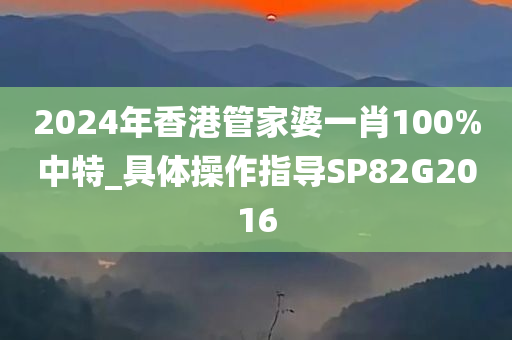 2024年香港管家婆一肖100%中特_具体操作指导SP82G2016